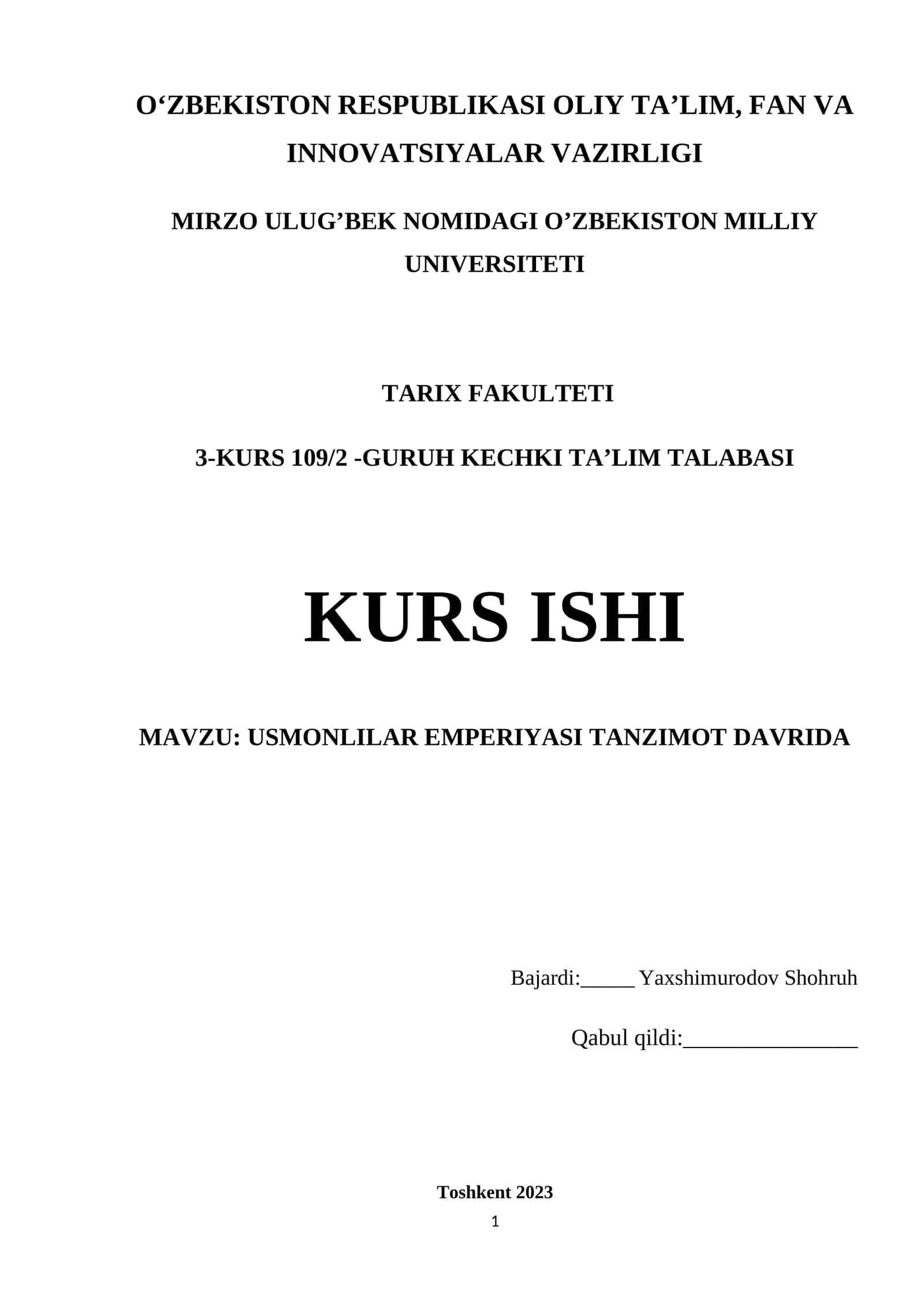 O‘ZBEKISTON RESPUBLIKASI OLIY TA’LIM, FAN VA INNOVATSIYALAR VAZIRLIGI

MIRZO ULUG’BEK NOMIDAGI O’ZBEKISTON MILLIY UNIVERSITETI

TARIX FAKULTETI

3-KURS 109/2 -GURUH KECHKI TA’LIM TALABASI

KURS ISHI

MAVZU: USMONLILAR EMPERIYASI TANZIMOT DAVRIDA

Bajardi:_____ Yaxshimurodov Shohruh

Qabul qildi:________________

Toshkent 2023

1